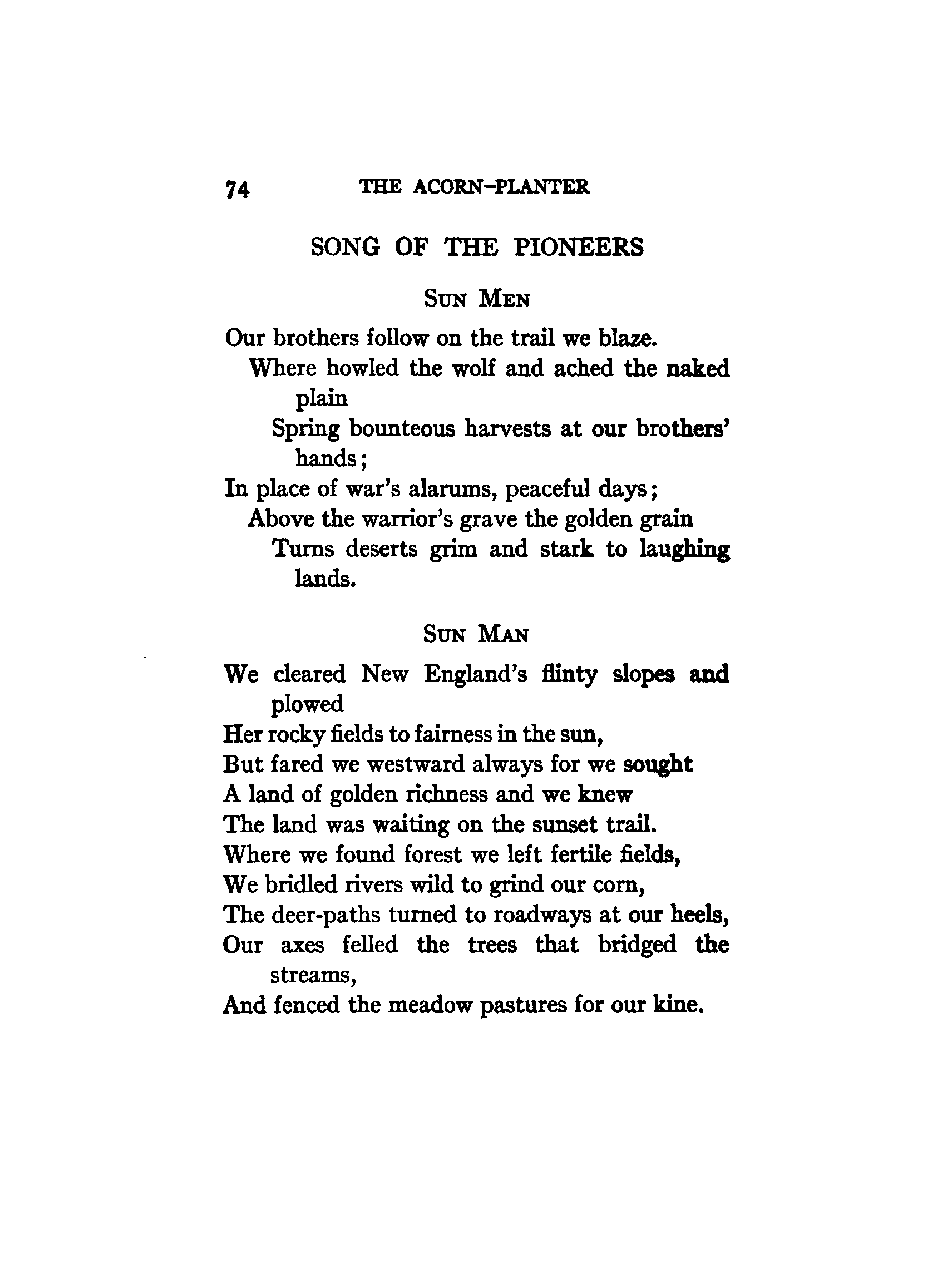 74 THE ACORN-PLANTER

SONG OF THE PIONEERS

SUN MEN

Our brothers follow on the trail we blaze.
Where howled the wolf and ached the naked plain
Spring bounteous harvests at our brothers' hands;
In place of war's alarums, peaceful days;
Above the warrior's grave the golden grain
Turns deserts grim and stark to laughing lands.

SUN MAN

We cleared New England's flinty slopes and plowed
Her rocky fields to fairness in the sun,
But fared we westward always for we sought
A land of golden richness and we knew
The land was waiting on the sunset trail.
Where we found forest we left fertile fields,
We bridled rivers wild to grind our corn,
The deer-paths turned to roadways at our heels,
Our axes felled the trees that bridged the streams,
And fenced the meadow pastures for our kine.